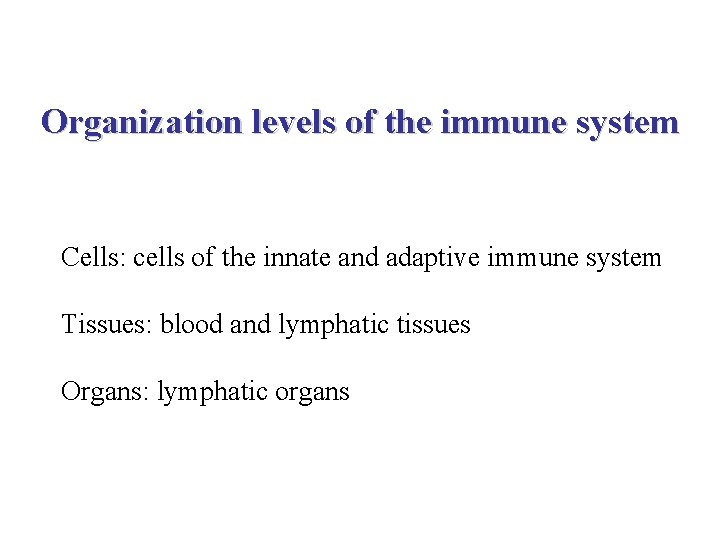 Organization levels of the immune system

Cells: cells of the innate and adaptive immune system

Tissues: blood and lymphatic tissues

Organs: lymphatic organs